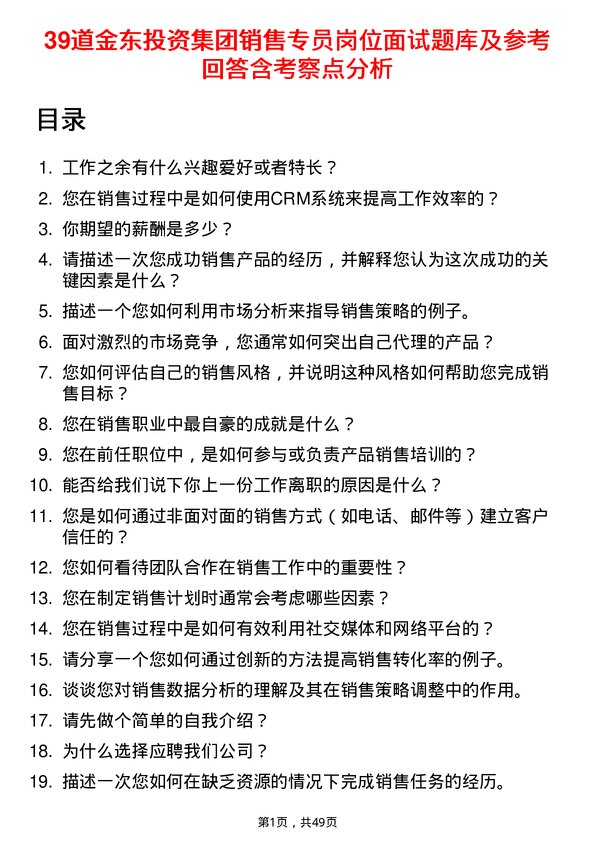 39道金东投资集团销售专员岗位面试题库及参考回答含考察点分析

目录

1. 工作之余有什么兴趣爱好或者特长？
2. 您在销售过程中是如何使用CRM系统来提高工作效率的？
3. 你期望的薪酬是多少？
4. 请描述一次您成功销售产品的经历，并解释您认为这次成功的关键因素是什么？
5. 描述一个您如何利用市场分析来指导销售策略的例子。
6. 面对激烈的市场竞争，您通常如何突出自己代理的产品？
7. 您如何评估自己的销售风格，并说明这种风格如何帮助您完成销售目标？
8. 您在销售职业中最自豪的成就是什么？
9. 您在前任职位中，是如何参与或负责产品销售培训的？
10. 能否给我们说下你上一份工作离职的原因是什么？
11. 您是如何通过非面对面的销售方式（如电话、邮件等）建立客户信任的？
12. 您如何看待团队合作在销售工作中的重要性？
13. 您在制定销售计划时通常会考虑哪些因素？
14. 您在销售过程中是如何有效利用社交媒体和网络平台的？
15. 请分享一个您如何通过创新的方法提高销售转化率的例子。
16. 谈谈您对销售数据分析的理解及其在销售策略调整中的作用。
17. 请先做个简单的自我介绍？
18. 为什么选择应聘我们公司？
19. 描述一次您如何在缺乏资源的情况下完成销售任务的经历。

第1页，共49页